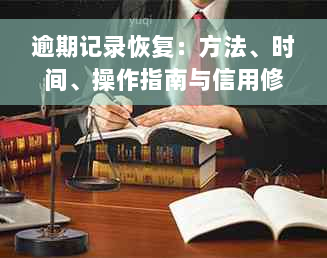 yuqi

逾期记录恢复：方法、时间、操作指南与信用修